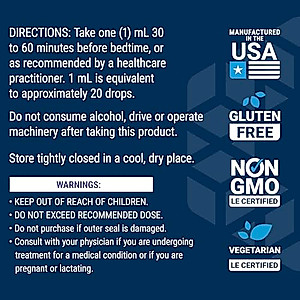 DIRECTIONS: Take one (1) mL 30 to 60 minutes before bedtime, or as recommended by a healthcare practitioner. 1 mL is equivalent to approximately 20 drops.

Do not consume alcohol, drive or operate machinery after taking this product.

Store tightly closed in a cool, dry place.

WARNINGS:

• KEEP OUT OF REACH OF CHILDREN.
• DO NOT EXCEED RECOMMENDED DOSE.
• Do not purchase if outer seal is damaged.
• Consult with your physician if you are undergoing treatment for a medical condition or if you are pregnant or lactating.

MANUFACTURED IN THE USA

GLUTEN FREE

NON GMO
LE CERTIFIED

VEGETARIAN
LE CERTIFIED